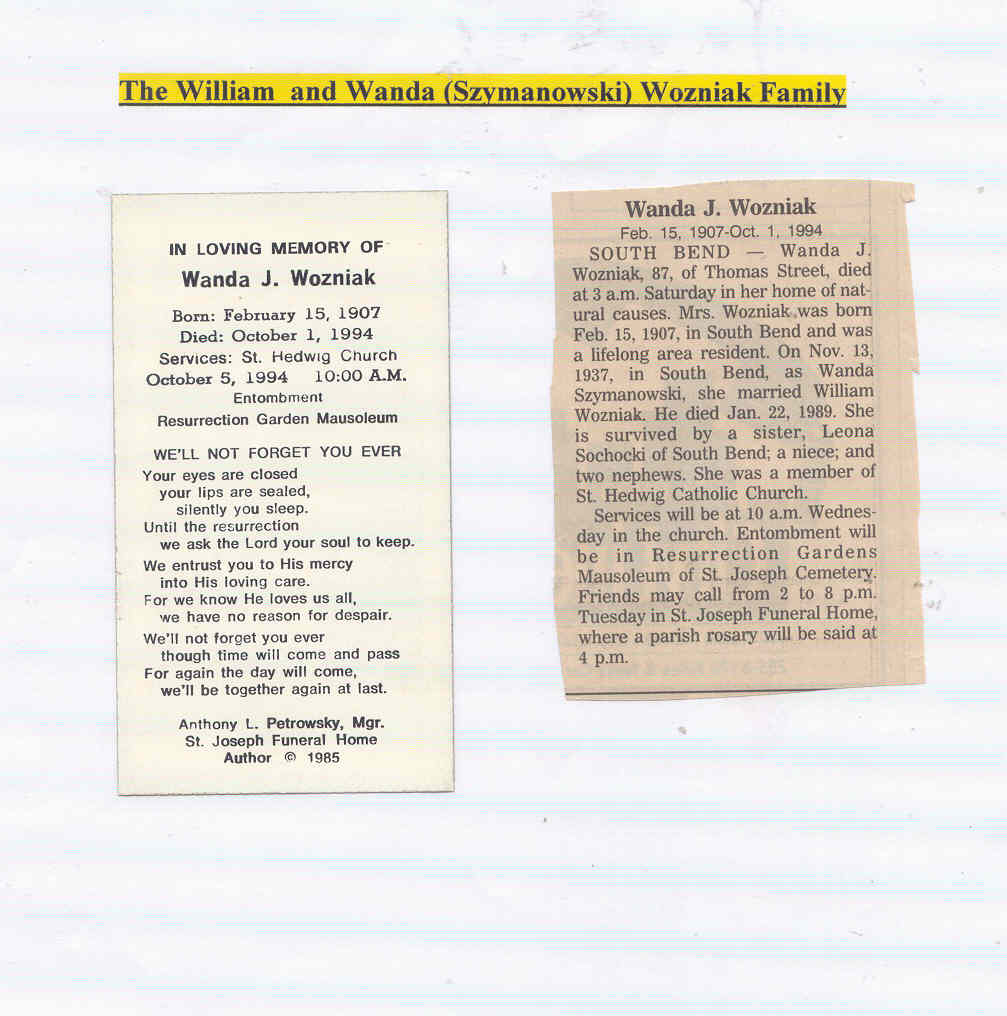 The William and Wanda (Szymanowski) Wozniak Family

IN LOVING MEMORY OF
Wanda J. Wozniak
Born: February 15, 1907
Died: October 1, 1994
Services: St. Hedwig Church
October 5, 1994 10:00 A.M.
Entombment
Resurrection Garden Mausoleum

WE'LL NOT FORGET YOU EVER
Your eyes are closed
your lips are sealed,
silently you sleep.
Until the resurrection
we ask the Lord your soul to keep.
We entrust you to His mercy
into His loving care.
For we know He loves us all,
we have no reason for despair.
We'll not forget you ever
though time will come and pass
For again the day will come,
we'll be together again at last.

Anthony L. Petrowsky, Mgr.
St. Joseph Funeral Home
Author © 1985

Wanda J. Wozniak
Feb. 15, 1907-Oct. 1, 1994

SOUTH BEND — Wanda J. Wozniak, 87, of Thomas Street, died at 3 a.m. Saturday in her home of natural causes. Mrs. Wozniak was born Feb. 15, 1907, in South Bend and was a lifelong area resident. On Nov. 13, 1937, in South Bend, as Wanda Szymanowski, she married William Wozniak. He died Jan. 22, 1989. She is survived by a sister, Leona Sochocki of South Bend; a niece; and two nephews. She was a member of St. Hedwig Catholic Church.

Services will be at 10 a.m. Wednesday in the church. Entombment will be in Resurrection Gardens Mausoleum of St. Joseph Cemetery. Friends may call from 2 to 8 p.m. Tuesday in St. Joseph Funeral Home, where a parish rosary will be said at 4 p.m.